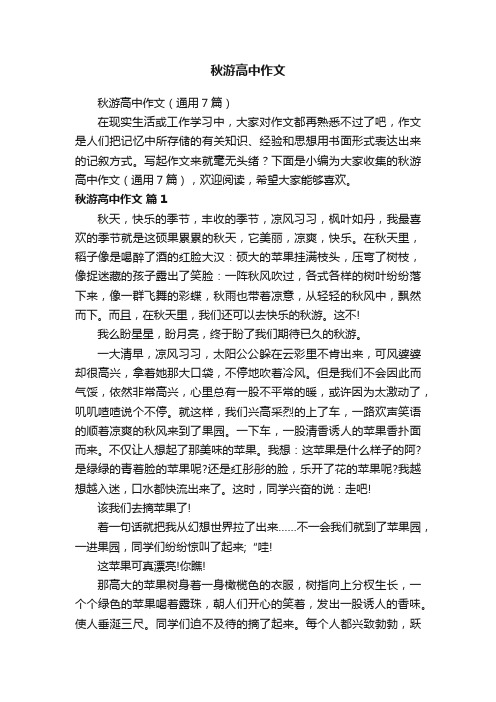 秋游高中作文

秋游高中作文（通用7篇）

在现实生活或工作学习中，大家对作文都再熟悉不过了吧，作文是人们把记忆中所存储的有关知识、经验和思想用书面形式表达出来的记叙方式。写起作文来就毫无头绪？下面是小编为大家收集的秋游高中作文（通用7篇），欢迎阅读，希望大家能够喜欢。

秋游高中作文 篇1

秋天，快乐的季节，丰收的季节，凉风习习，枫叶如丹，我最喜欢的季节就是这硕果累累的秋天，它美丽，凉爽，快乐。在秋天里，稻子像是喝醉了酒的红脸大汉：硕大的苹果挂满枝头，压弯了树枝，像捉迷藏的孩子露出了笑脸：一阵秋风吹过，各式各样的树叶纷纷落下来，像一群飞舞的彩蝶，秋雨也带着凉意，从轻轻的秋风中，飘然而下。而且，在秋天里，我们还可以去快乐的秋游。这不!

我么盼星星，盼月亮，终于盼了我们期待已久的秋游。

一大清早，凉风习习，太阳公公躲在云彩里不肯出来，可风婆婆却很高兴，拿着她那大口袋，不停地吹着冷风。但是我们不会因此而气馁，依然非常高兴，心里总有一股不平常的暖，或许因为太激动了，叽叽喳喳说个不停。就这样，我们兴高采烈的上了车，一路欢声笑语的顺着凉爽的秋风来到了果园。一下车，一股清香诱人的苹果香扑面而来。不仅让人想起了那美味的苹果。我想：这苹果是什么样子的阿?是绿绿的青着脸的苹果呢?还是红彤彤的脸，乐开了花的苹果呢?我越想越入迷，口水都快流出来了。这时，同学兴奋的说：走吧!

该我们去摘苹果了!

着一句话就把我从幻想世界拉了出来……不一会我们就到了苹果园，一进果园，同学们纷纷惊叫了起来; "哇!

这苹果可真漂亮!你瞧!

那高大的苹果树身着一身橄榄色的衣服，树指向上分杈生长，一个个绿色的苹果喝着露珠，朝人们开心的笑着，发出一股诱人的香味。使人垂涎三尺。同学们迫不及待的摘了起来。每个人都兴致勃勃，跃